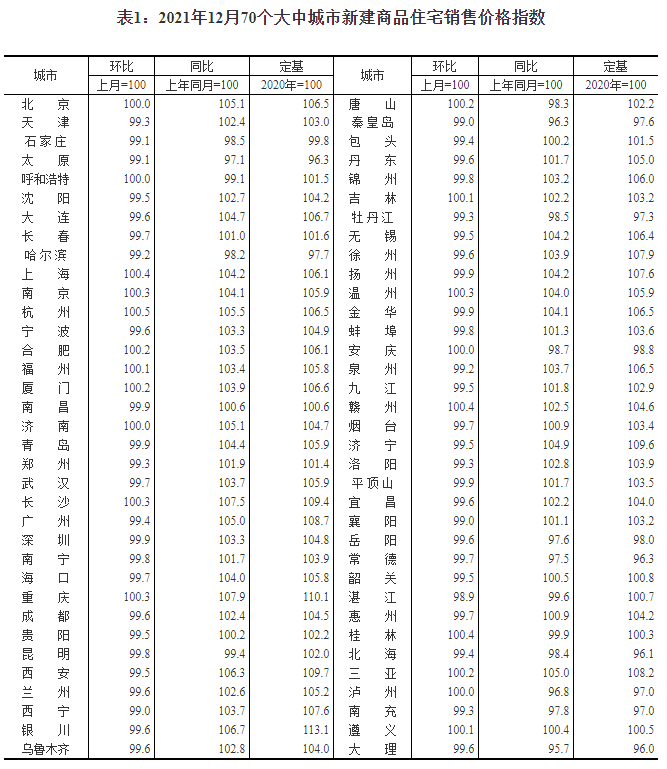 表1：2021年12月70个大中城市新建商品住宅销售价格指数

| 城市 | 环比 | 同比 | 定基 | 城市 | 环比 | 同比 | 定基 |
|---|---|---|---|---|---|---|---|
| | 上月=100 | 上年同月=100 | 2020年=100 | | 上月=100 | 上年同月=100 | 2020年=100 |
| 北　京 | 100.0 | 105.1 | 106.5 | 唐　山 | 100.2 | 98.3 | 102.2 |
| 天　津 | 99.3 | 102.4 | 103.0 | 秦皇岛 | 99.0 | 96.3 | 97.6 |
| 石家庄 | 99.1 | 98.5 | 99.8 | 包　头 | 99.4 | 100.2 | 101.5 |
| 太　原 | 99.1 | 97.1 | 96.3 | 丹　东 | 99.6 | 101.7 | 105.0 |
| 呼和浩特 | 100.0 | 99.1 | 101.5 | 锦　州 | 99.8 | 103.2 | 106.0 |
| 沈　阳 | 99.5 | 102.7 | 104.2 | 吉　林 | 100.1 | 102.2 | 103.2 |
| 大　连 | 99.6 | 104.7 | 106.7 | 牡丹江 | 99.3 | 98.5 | 97.3 |
| 长　春 | 99.7 | 101.0 | 101.6 | 无　锡 | 99.5 | 104.2 | 106.4 |
| 哈尔滨 | 99.2 | 98.2 | 97.7 | 徐　州 | 99.6 | 103.9 | 107.9 |
| 上　海 | 100.4 | 104.2 | 106.1 | 扬　州 | 99.9 | 104.2 | 107.6 |
| 南　京 | 100.3 | 104.1 | 105.9 | 温　州 | 100.3 | 104.0 | 105.9 |
| 杭　州 | 100.5 | 105.5 | 106.5 | 金　华 | 99.9 | 104.1 | 106.5 |
| 宁　波 | 99.6 | 103.3 | 104.9 | 蚌　埠 | 99.8 | 101.3 | 103.6 |
| 合　肥 | 100.2 | 103.5 | 106.1 | 安　庆 | 100.0 | 98.7 | 98.8 |
| 福　州 | 100.1 | 103.4 | 105.8 | 泉　州 | 99.2 | 103.7 | 106.5 |
| 厦　门 | 100.2 | 103.9 | 106.6 | 九　江 | 99.5 | 101.8 | 102.9 |
| 南　昌 | 99.9 | 100.6 | 100.6 | 赣　州 | 100.4 | 102.5 | 104.6 |
| 济　南 | 100.0 | 105.1 | 104.7 | 烟　台 | 99.7 | 100.9 | 103.4 |
| 青　岛 | 99.9 | 104.4 | 105.9 | 济　宁 | 99.5 | 104.9 | 109.6 |
| 郑　州 | 99.3 | 101.9 | 101.4 | 洛　阳 | 99.3 | 102.8 | 103.9 |
| 武　汉 | 99.7 | 103.7 | 105.9 | 平顶山 | 99.9 | 101.7 | 103.5 |
| 长　沙 | 100.3 | 107.5 | 109.4 | 宜　昌 | 99.6 | 102.2 | 104.0 |
| 广　州 | 99.4 | 105.0 | 108.7 | 襄　阳 | 99.0 | 101.1 | 103.2 |
| 深　圳 | 99.9 | 103.3 | 104.8 | 岳　阳 | 99.6 | 97.6 | 98.0 |
| 南　宁 | 99.8 | 101.7 | 103.9 | 常　德 | 99.7 | 97.5 | 96.3 |
| 海　口 | 99.7 | 104.0 | 105.8 | 韶　关 | 99.5 | 100.5 | 100.8 |
| 重　庆 | 100.3 | 107.9 | 110.1 | 湛　江 | 98.9 | 99.6 | 100.7 |
| 成　都 | 99.6 | 102.4 | 104.5 | 惠　州 | 99.7 | 100.9 | 104.2 |
| 贵　阳 | 99.5 | 100.2 | 102.2 | 桂　林 | 100.4 | 99.9 | 100.3 |
| 昆　明 | 99.8 | 99.4 | 102.0 | 北　海 | 99.4 | 98.4 | 96.1 |
| 西　安 | 99.5 | 106.3 | 109.7 | 三　亚 | 100.2 | 105.0 | 108.2 |
| 兰　州 | 99.6 | 102.6 | 105.2 | 泸　州 | 100.0 | 96.8 | 97.0 |
| 西　宁 | 99.0 | 103.7 | 107.6 | 南　充 | 99.3 | 97.8 | 97.0 |
| 银　川 | 99.6 | 106.7 | 113.1 | 遵　义 | 100.1 | 100.4 | 100.5 |
| 乌鲁木齐 | 99.6 | 102.8 | 104.0 | 大　理 | 99.6 | 95.7 | 96.0 |